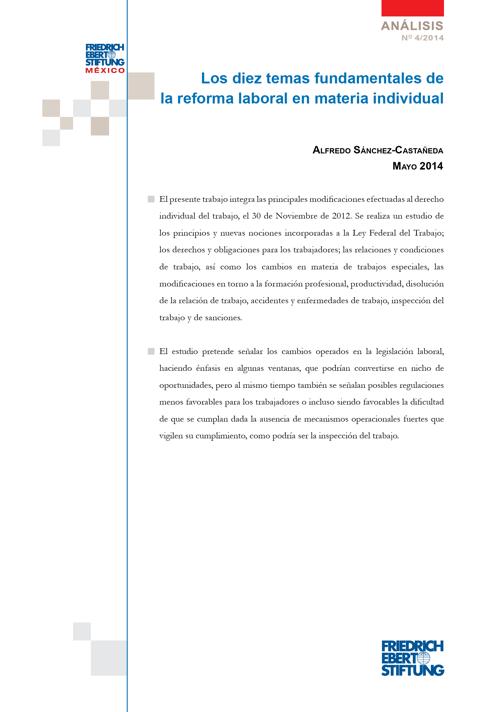 ANÁLISIS
Nº 4/2014

FRIEDRICH EBERT STIFTUNG
MÉXICO

Los diez temas fundamentales de la reforma laboral en materia individual

ALFREDO SÁNCHEZ-CASTAÑEDA
MAYO 2014

El presente trabajo integra las principales modificaciones efectuadas al derecho individual del trabajo, el 30 de Noviembre de 2012. Se realiza un estudio de los principios y nuevas nociones incorporadas a la Ley Federal del Trabajo; los derechos y obligaciones para los trabajadores; las relaciones y condiciones de trabajo, así como los cambios en materia de trabajos especiales, las modificaciones en torno a la formación profesional, productividad, disolución de la relación de trabajo, accidentes y enfermedades de trabajo, inspección del trabajo y de sanciones.

El estudio pretende señalar los cambios operados en la legislación laboral, haciendo énfasis en algunas ventanas, que podrían convertirse en nicho de oportunidades, pero al mismo tiempo también se señalan posibles regulaciones menos favorables para los trabajadores o incluso siendo favorables la dificultad de que se cumplan dada la ausencia de mecanismos operacionales fuertes que vigilen su cumplimiento, como podría ser la inspección del trabajo.

FRIEDRICH EBERT STIFTUNG